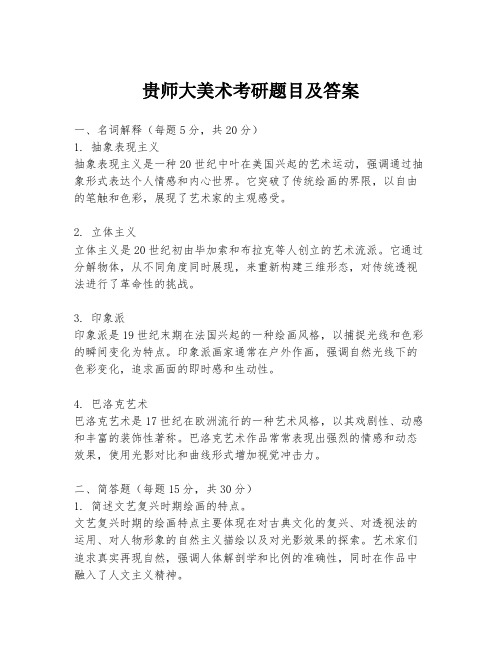 贵师大美术考研题目及答案

一、名词解释（每题5分，共20分）
1. 抽象表现主义
抽象表现主义是一种20世纪中叶在美国兴起的艺术运动，强调通过抽象形式表达个人情感和内心世界。它突破了传统绘画的界限，以自由的笔触和色彩，展现了艺术家的主观感受。

2. 立体主义
立体主义是20世纪初由毕加索和布拉克等人创立的艺术流派。它通过分解物体，从不同角度同时展现，来重新构建三维形态，对传统透视法进行了革命性的挑战。

3. 印象派
印象派是19世纪末期在法国兴起的一种绘画风格，以捕捉光线和色彩的瞬间变化为特点。印象派画家通常在户外作画，强调自然光线下的色彩变化，追求画面的即时感和生动性。

4. 巴洛克艺术
巴洛克艺术是17世纪在欧洲流行的一种艺术风格，以其戏剧性、动感和丰富的装饰性著称。巴洛克艺术作品常常表现出强烈的情感和动态效果，使用光影对比和曲线形式增加视觉冲击力。

二、简答题（每题15分，共30分）
1. 简述文艺复兴时期绘画的特点。
文艺复兴时期的绘画特点主要体现在对古典文化的复兴、对透视法的运用、对人物形象的自然主义描绘以及对光影效果的探索。艺术家们追求真实再现自然，强调人体解剖学和比例的准确性，同时在作品中融入了人文主义精神。